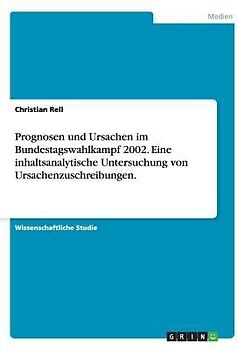 Medien

Christian Rell

Prognosen und Ursachen im Bundestagswahlkampf 2002. Eine inhaltsanalytische Untersuchung von Ursachenzuschreibungen.

Wissenschaftliche Studie

GRIN